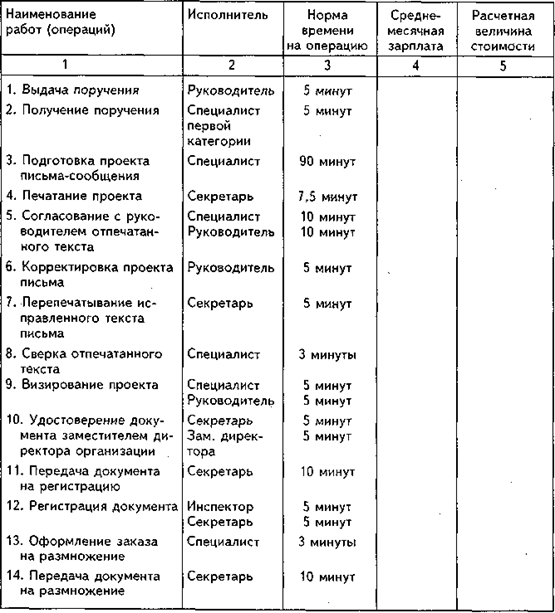 | Наименование работ (операций) | Исполнитель | Норма времени на операцию | Среднемесячная зарплата | Расчетная величина стоимости |
|---|---|---|---|---|
| 1 | 2 | 3 | 4 | 5 |
| 1. Выдача поручения | Руководитель | 5 минут | | |
| 2. Получение поручения | Специалист первой категории | 5 минут | | |
| 3. Подготовка проекта письма-сообщения | Специалист | 90 минут | | |
| 4. Печатание проекта | Секретарь | 7,5 минут | | |
| 5. Согласование с руководителем отпечатанного текста | Специалист Руководитель | 10 минут 10 минут | | |
| 6. Корректировка проекта письма | Руководитель | 5 минут | | |
| 7. Перепечатывание исправленного текста письма | Секретарь | 5 минут | | |
| 8. Сверка отпечатанного текста | Специалист | 3 минуты | | |
| 9. Визирование проекта | Специалист Руководитель | 5 минут 5 минут | | |
| 10. Удостоверение документа заместителем директора организации | Секретарь Зам. директора | 5 минут 5 минут | | |
| 11. Передача документа на регистрацию | Секретарь | 10 минут | | |
| 12. Регистрация документа | Инспектор Секретарь | 5 минут 5 минут | | |
| 13. Оформление заказа на размножение | Специалист | 3 минуты | | |
| 14. Передача документа на размножение | Секретарь | 10 минут | | |